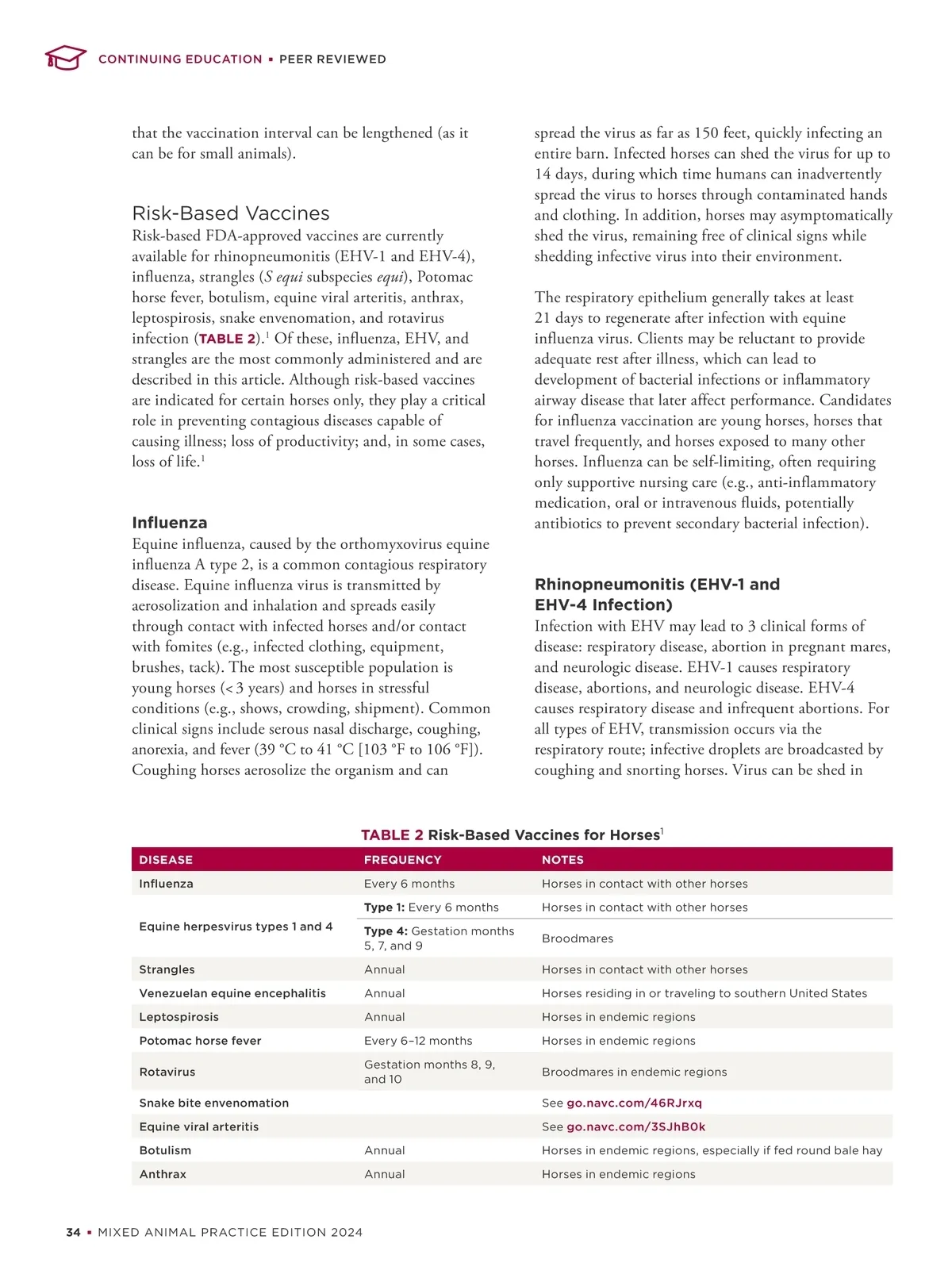 CONTINUING EDUCATION ▪ PEER REVIEWED

that the vaccination interval can be lengthened (as it can be for small animals).

Risk-Based Vaccines

Risk-based FDA-approved vaccines are currently available for rhinopneumonitis (EHV-1 and EHV-4), influenza, strangles (S equi subspecies equi), Potomac horse fever, botulism, equine viral arteritis, anthrax, leptospirosis, snake envenomation, and rotavirus infection (TABLE 2).$^1$ Of these, influenza, EHV, and strangles are the most commonly administered and are described in this article. Although risk-based vaccines are indicated for certain horses only, they play a critical role in preventing contagious diseases capable of causing illness; loss of productivity; and, in some cases, loss of life.$^1$

Influenza

Equine influenza, caused by the orthomyxovirus equine influenza A type 2, is a common contagious respiratory disease. Equine influenza virus is transmitted by aerosolization and inhalation and spreads easily through contact with infected horses and/or contact with fomites (e.g., infected clothing, equipment, brushes, tack). The most susceptible population is young horses (<3 years) and horses in stressful conditions (e.g., shows, crowding, shipment). Common clinical signs include serous nasal discharge, coughing, anorexia, and fever (39 °C to 41 °C [103 °F to 106 °F]). Coughing horses aerosolize the organism and can spread the virus as far as 150 feet, quickly infecting an entire barn. Infected horses can shed the virus for up to 14 days, during which time humans can inadvertently spread the virus to horses through contaminated hands and clothing. In addition, horses may asymptomatically shed the virus, remaining free of clinical signs while shedding infective virus into their environment.

The respiratory epithelium generally takes at least 21 days to regenerate after infection with equine influenza virus. Clients may be reluctant to provide adequate rest after illness, which can lead to development of bacterial infections or inflammatory airway disease that later affect performance. Candidates for influenza vaccination are young horses, horses that travel frequently, and horses exposed to many other horses. Influenza can be self-limiting, often requiring only supportive nursing care (e.g., anti-inflammatory medication, oral or intravenous fluids, potentially antibiotics to prevent secondary bacterial infection).

Rhinopneumonitis (EHV-1 and EHV-4 Infection)

Infection with EHV may lead to 3 clinical forms of disease: respiratory disease, abortion in pregnant mares, and neurologic disease. EHV-1 causes respiratory disease, abortions, and neurologic disease. EHV-4 causes respiratory disease and infrequent abortions. For all types of EHV, transmission occurs via the respiratory route; infective droplets are broadcasted by coughing and snorting horses. Virus can be shed in

TABLE 2 Risk-Based Vaccines for Horses$^1$

| DISEASE | FREQUENCY | NOTES |
|---|---|---|
| Influenza | Every 6 months | Horses in contact with other horses |
| Equine herpesvirus types 1 and 4 | Type 1: Every 6 months | Horses in contact with other horses |
| | Type 4: Gestation months 5, 7, and 9 | Broodmares |
| Strangles | Annual | Horses in contact with other horses |
| Venezuelan equine encephalitis | Annual | Horses residing in or traveling to southern United States |
| Leptospirosis | Annual | Horses in endemic regions |
| Potomac horse fever | Every 6–12 months | Horses in endemic regions |
| Rotavirus | Gestation months 8, 9, and 10 | Broodmares in endemic regions |
| Snake bite envenomation | | See go.navc.com/46RJrxq |
| Equine viral arteritis | | See go.navc.com/3SJhB0k |
| Botulism | Annual | Horses in endemic regions, especially if fed round bale hay |
| Anthrax | Annual | Horses in endemic regions |

34 ▪ MIXED ANIMAL PRACTICE EDITION 2024